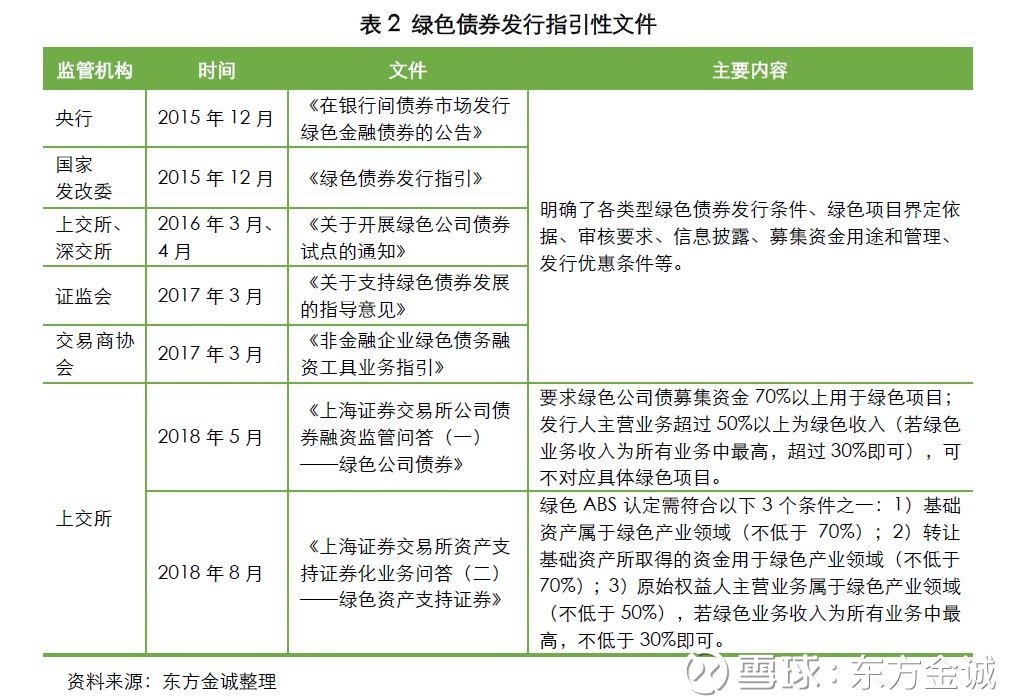 表2 绿色债券发行指引性文件

| 监管机构 | 时间 | 文件 | 主要内容 |
|---|---|---|---|
| 央行 | 2015年12月 | 《在银行间债券市场发行绿色金融债券的公告》 | 明确了各类型绿色债券发行条件、绿色项目界定依据、审核要求、信息披露、募集资金用途和管理、发行优惠条件等。 |
| 国家发改委 | 2015年12月 | 《绿色债券发行指引》 | |
| 上交所、深交所 | 2016年3月、4月 | 《关于开展绿色公司债券试点的通知》 | |
| 证监会 | 2017年3月 | 《关于支持绿色债券发展的指导意见》 | |
| 交易商协会 | 2017年3月 | 《非金融企业绿色债务融资工具业务指引》 | |
| 上交所 | 2018年5月 | 《上海证券交易所公司债券融资监管问答(一)——绿色公司债券》 | 要求绿色公司债募集资金70%以上用于绿色项目;发行人主营业务超过50%以上为绿色收入(若绿色业务收入为所有业务中最高,超过30%即可),可不对应具体绿色项目。 |
| | 2018年8月 | 《上海证券交易所资产支持证券化业务问答(二)——绿色资产支持证券》 | 绿色ABS认定需符合以下3个条件之一:1)基础资产属于绿色产业领域(不低于70%);2)转让基础资产所取得的资金用于绿色产业领域(不低于70%);3)原始权益人主营业务属于绿色产业领域(不低于50%),若绿色业务收入为所有业务中最高,不低于30%即可。 |

资料来源:东方金诚整理

雪球:东方金诚